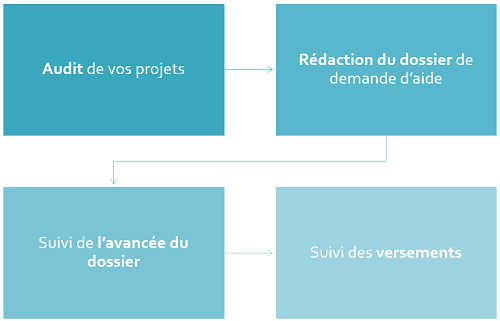 Audit de vos projets

Rédaction du dossier de demande d'aide

Suivi de l'avancée du dossier

Suivi des versements